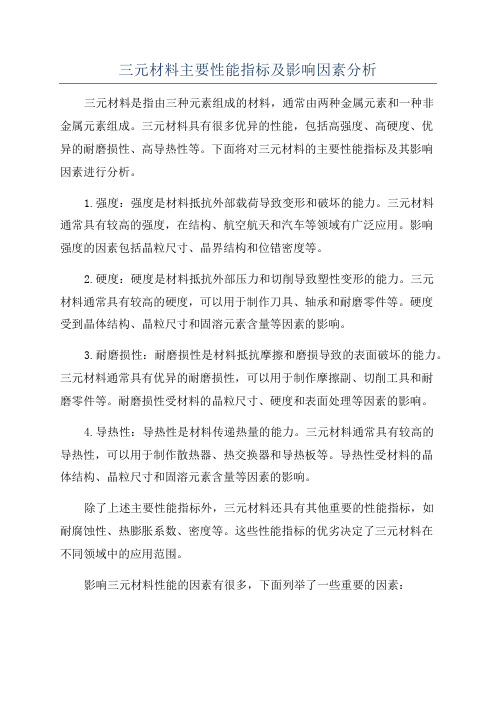 三元材料主要性能指标及影响因素分析

三元材料是指由三种元素组成的材料，通常由两种金属元素和一种非金属元素组成。三元材料具有很多优异的性能，包括高强度、高硬度、优异的耐磨损性、高导热性等。下面将对三元材料的主要性能指标及其影响因素进行分析。

1.强度：强度是材料抵抗外部载荷导致变形和破坏的能力。三元材料通常具有较高的强度，在结构、航空航天和汽车等领域有广泛应用。影响强度的因素包括晶粒尺寸、晶界结构和位错密度等。

2.硬度：硬度是材料抵抗外部压力和切削导致塑性变形的能力。三元材料通常具有较高的硬度，可以用于制作刀具、轴承和耐磨零件等。硬度受到晶体结构、晶粒尺寸和固溶元素含量等因素的影响。

3.耐磨损性：耐磨损性是材料抵抗摩擦和磨损导致的表面破坏的能力。三元材料通常具有优异的耐磨损性，可以用于制作摩擦副、切削工具和耐磨零件等。耐磨损性受材料的晶粒尺寸、硬度和表面处理等因素的影响。

4.导热性：导热性是材料传递热量的能力。三元材料通常具有较高的导热性，可以用于制作散热器、热交换器和导热板等。导热性受材料的晶体结构、晶粒尺寸和固溶元素含量等因素的影响。

除了上述主要性能指标外，三元材料还具有其他重要的性能指标，如耐腐蚀性、热膨胀系数、密度等。这些性能指标的优劣决定了三元材料在不同领域中的应用范围。

影响三元材料性能的因素有很多，下面列举了一些重要的因素：